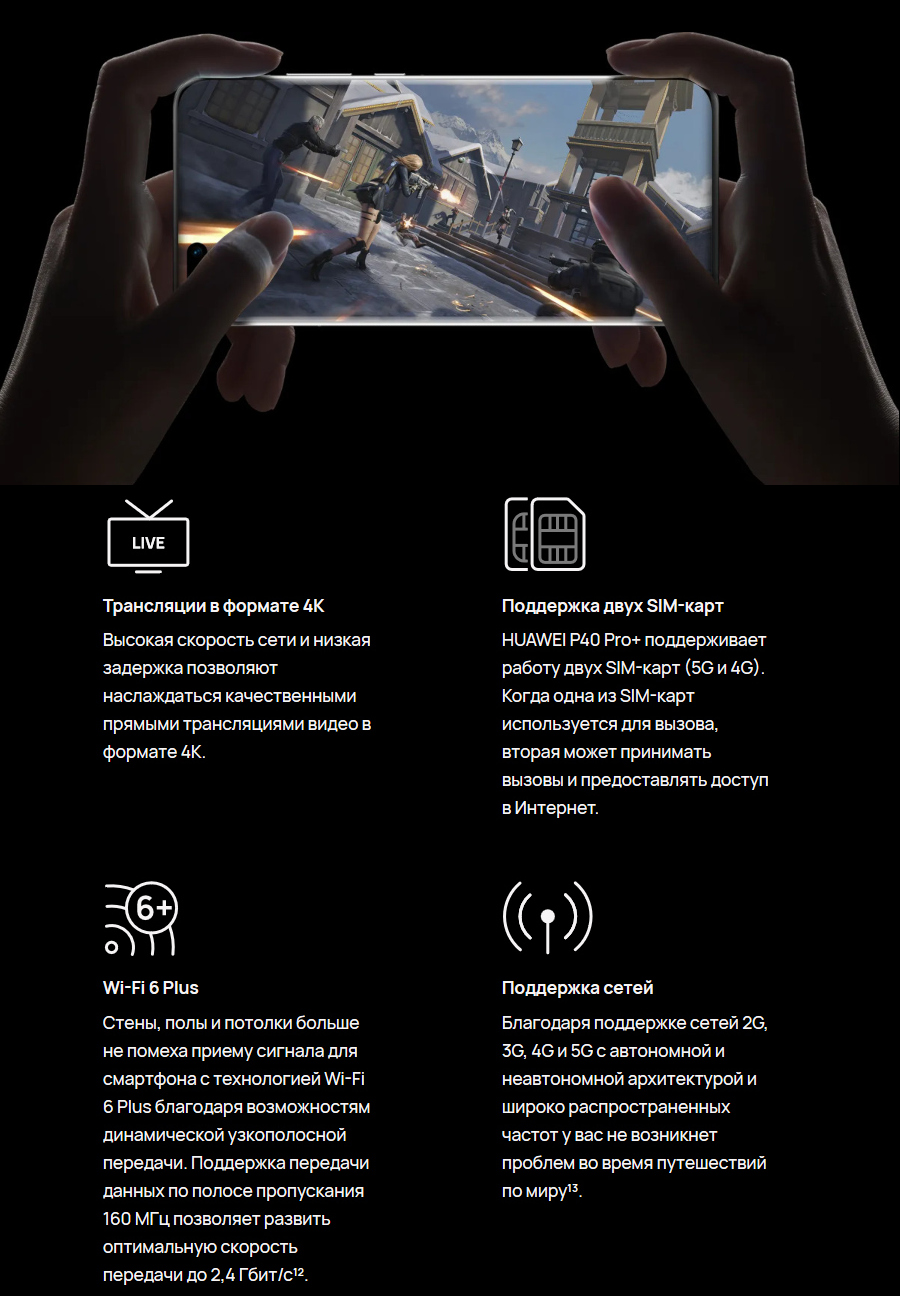 LIVE

Трансляции в формате 4K
Высокая скорость сети и низкая задержка позволяют наслаждаться качественными прямыми трансляциями видео в формате 4K.

Поддержка двух SIM-карт
HUAWEI P40 Pro+ поддерживает работу двух SIM-карт (5G и 4G). Когда одна из SIM-карт используется для вызова, вторая может принимать вызовы и предоставлять доступ в Интернет.

6+

Wi-Fi 6 Plus
Стены, полы и потолки больше не помеха приему сигнала для смартфона с технологией Wi-Fi 6 Plus благодаря возможностям динамической узкополосной передачи. Поддержка передачи данных по полосе пропускания 160 МГц позволяет развить оптимальную скорость передачи до 2,4 Гбит/с$^{12}$.

Поддержка сетей
Благодаря поддержке сетей 2G, 3G, 4G и 5G с автономной и неавтономной архитектурой и широко распространенных частот у вас не возникнет проблем во время путешествий по миру$^{13}$.